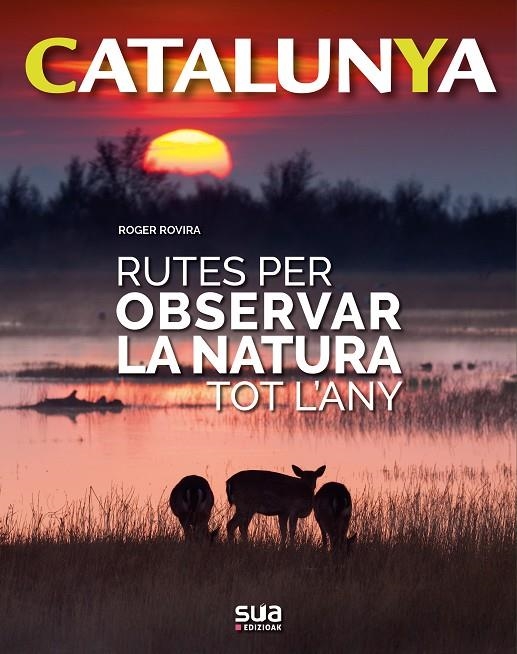 CATALUNYA

ROGER ROVIRA

RUTES PER
OBSERVAR
LA NATURA
TOT L'ANY

sua
EDIZIOAK